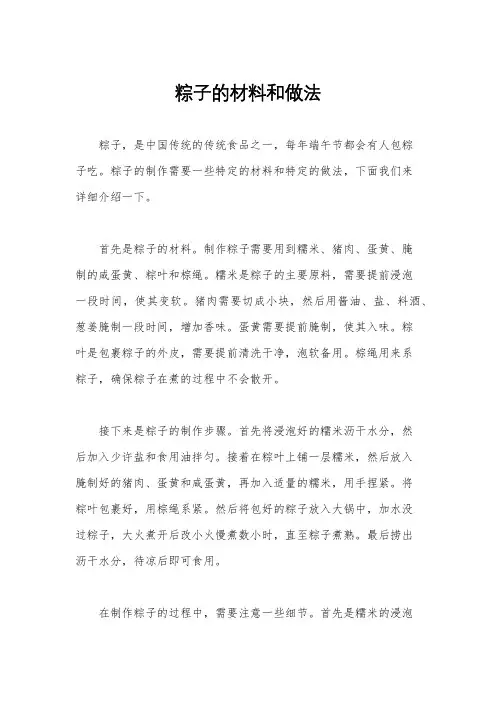 粽子的材料和做法

粽子，是中国传统的传统食品之一，每年端午节都会有人包粽子吃。粽子的制作需要一些特定的材料和特定的做法，下面我们来详细介绍一下。

首先是粽子的材料。制作粽子需要用到糯米、猪肉、蛋黄、腌制的咸蛋黄、粽叶和棕绳。糯米是粽子的主要原料，需要提前浸泡一段时间，使其变软。猪肉需要切成小块，然后用酱油、盐、料酒、葱姜腌制一段时间，增加香味。蛋黄需要提前腌制，使其入味。粽叶是包裹粽子的外皮，需要提前清洗干净，泡软备用。棕绳用来系粽子，确保粽子在煮的过程中不会散开。

接下来是粽子的制作步骤。首先将浸泡好的糯米沥干水分，然后加入少许盐和食用油拌匀。接着在粽叶上铺一层糯米，然后放入腌制好的猪肉、蛋黄和咸蛋黄，再加入适量的糯米，用手捏紧。将粽叶包裹好，用棕绳系紧。然后将包好的粽子放入大锅中，加水没过粽子，大火煮开后改小火慢煮数小时，直至粽子煮熟。最后捞出沥干水分，待凉后即可食用。

在制作粽子的过程中，需要注意一些细节。首先是糯米的浸泡